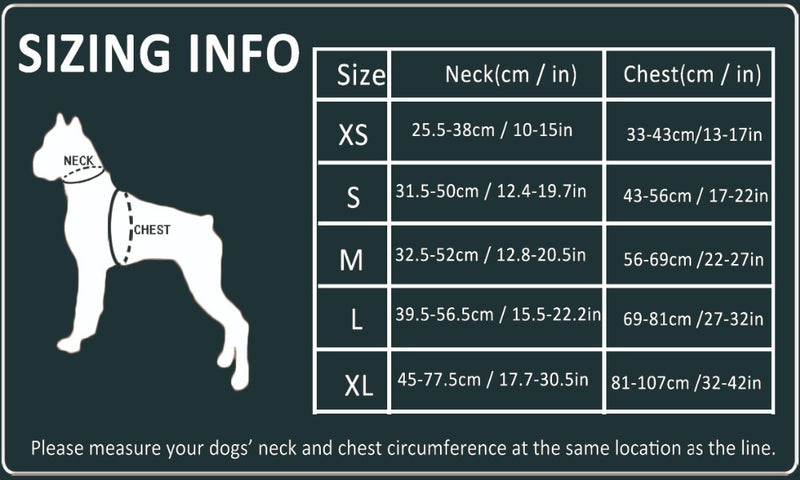 SIZING INFO

NECK

CHEST

| Size | Neck(cm / in) | Chest(cm / in) |
|---|---|---|
| XS | 25.5-38cm / 10-15in | 33-43cm/13-17in |
| S | 31.5-50cm / 12.4-19.7in | 43-56cm / 17-22in |
| M | 32.5-52cm / 12.8-20.5in | 56-69cm /22-27in |
| L | 39.5-56.5cm / 15.5-22.2in | 69-81cm /27-32in |
| XL | 45-77.5cm / 17.7-30.5in | 81-107cm /32-42in |

Please measure your dogs' neck and chest circumference at the same location as the line.